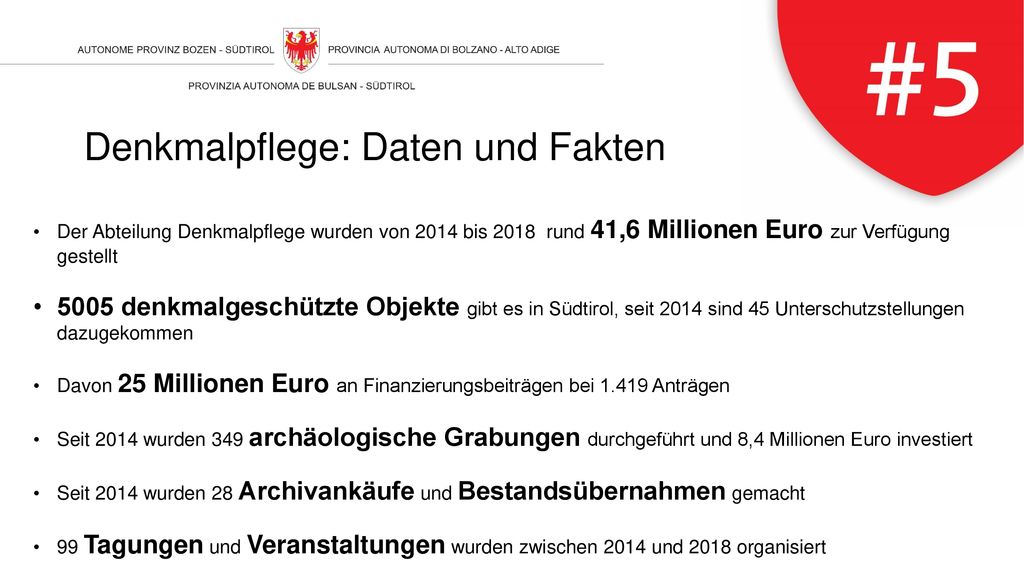 AUTONOME PROVINZ BOZEN - SÜDTIROL

PROVINCIA AUTONOMA DI BOLZANO - ALTO ADIGE

PROVINZIA AUTONOMA DE BULSAN - SÜDTIROL

#5

Denkmalpflege: Daten und Fakten

• Der Abteilung Denkmalpflege wurden von 2014 bis 2018 rund 41,6 Millionen Euro zur Verfügung gestellt

• 5005 denkmalgeschützte Objekte gibt es in Südtirol, seit 2014 sind 45 Unterschutzstellungen dazugekommen

• Davon 25 Millionen Euro an Finanzierungsbeiträgen bei 1.419 Anträgen

• Seit 2014 wurden 349 archäologische Grabungen durchgeführt und 8,4 Millionen Euro investiert

• Seit 2014 wurden 28 Archivankäufe und Bestandsübernahmen gemacht

• 99 Tagungen und Veranstaltungen wurden zwischen 2014 und 2018 organisiert